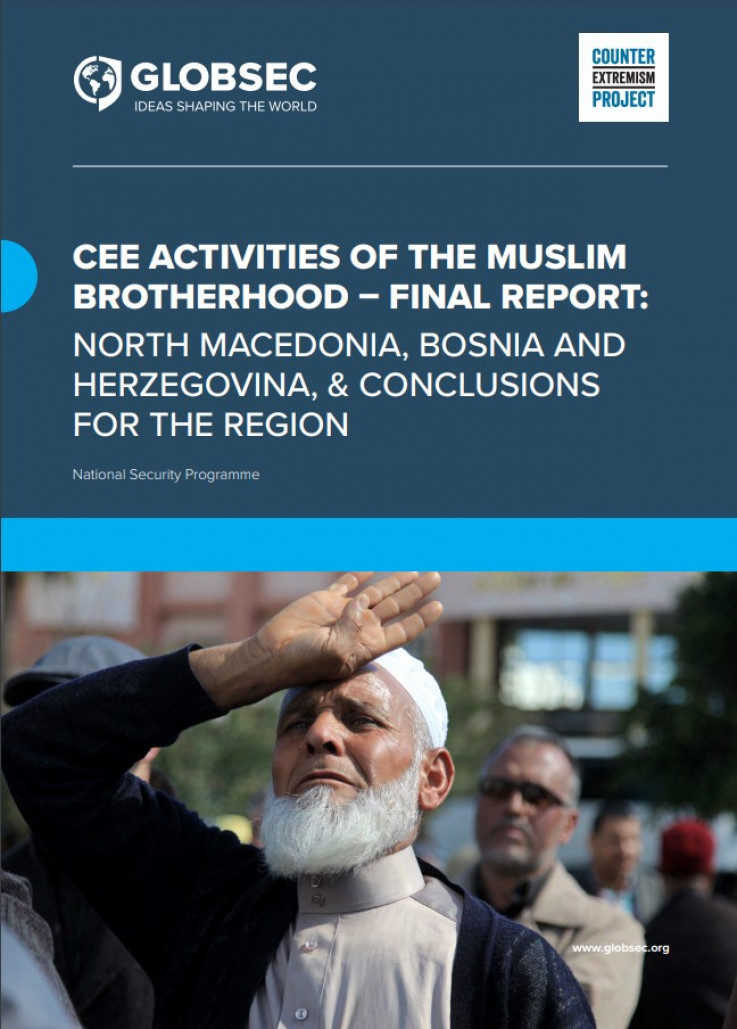 GLOBSEC
IDEAS SHAPING THE WORLD

COUNTER
EXTREMISM
PROJECT

CEE ACTIVITIES OF THE MUSLIM BROTHERHOOD – FINAL REPORT:
NORTH MACEDONIA, BOSNIA AND HERZEGOVINA, & CONCLUSIONS FOR THE REGION

National Security Programme

www.globsec.org